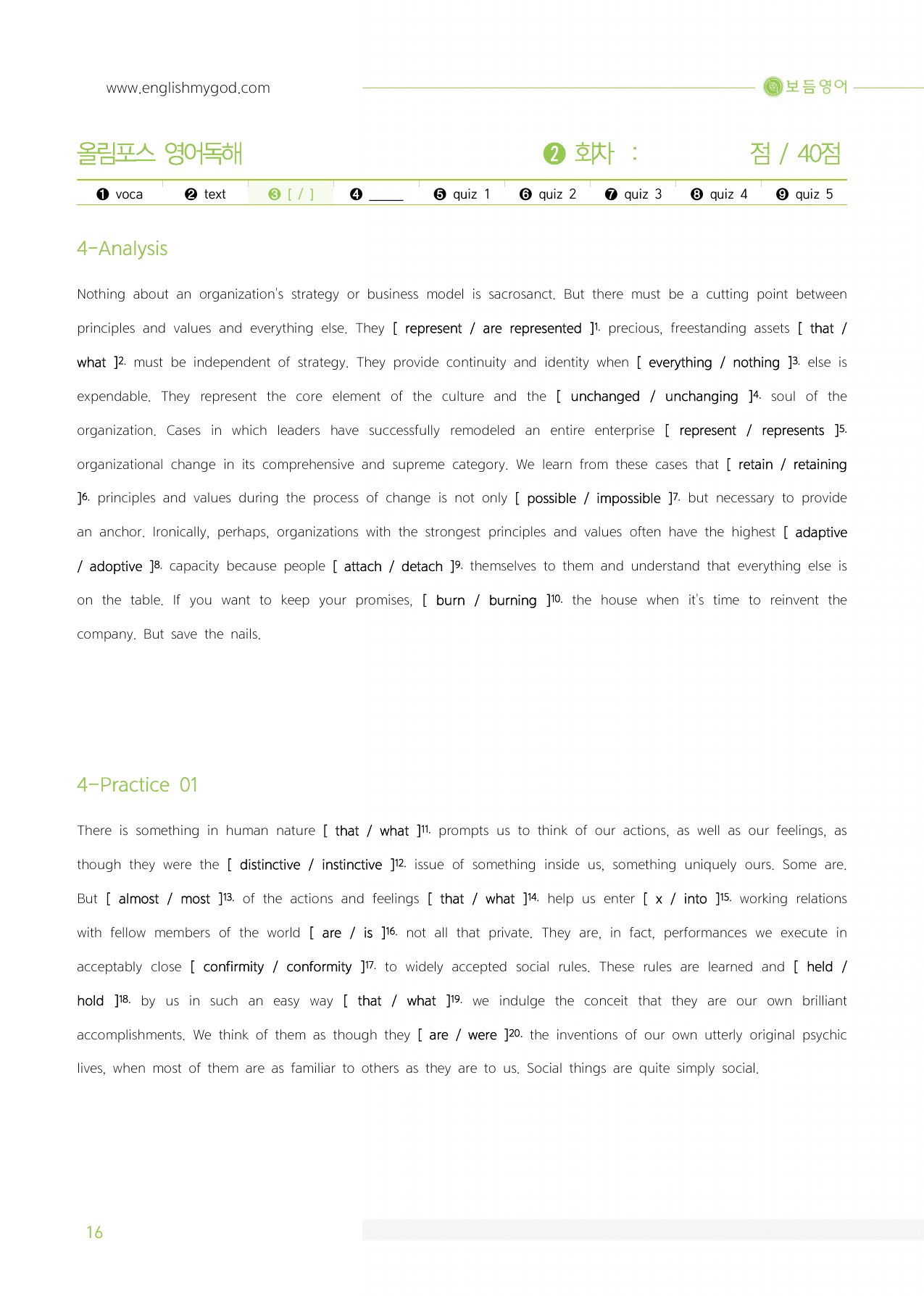 www.englishmygod.com

보듬영어

올림포스 영어독해

❷ 회차 : 점 / 40점

❶ voca ❷ text ❸ [ / ] ❹ ____ ❺ quiz 1 ❻ quiz 2 ❼ quiz 3 ❽ quiz 4 ❾ quiz 5

4-Analysis

Nothing about an organization's strategy or business model is sacrosanct. But there must be a cutting point between principles and values and everything else. They [ represent / are represented ]$^{1.}$ precious, freestanding assets [ that / what ]$^{2.}$ must be independent of strategy. They provide continuity and identity when [ everything / nothing ]$^{3.}$ else is expendable. They represent the core element of the culture and the [ unchanged / unchanging ]$^{4.}$ soul of the organization. Cases in which leaders have successfully remodeled an entire enterprise [ represent / represents ]$^{5.}$ organizational change in its comprehensive and supreme category. We learn from these cases that [ retain / retaining ]$^{6.}$ principles and values during the process of change is not only [ possible / impossible ]$^{7.}$ but necessary to provide an anchor. Ironically, perhaps, organizations with the strongest principles and values often have the highest [ adaptive / adoptive ]$^{8.}$ capacity because people [ attach / detach ]$^{9.}$ themselves to them and understand that everything else is on the table. If you want to keep your promises, [ burn / burning ]$^{10.}$ the house when it's time to reinvent the company. But save the nails.

4-Practice 01

There is something in human nature [ that / what ]$^{11.}$ prompts us to think of our actions, as well as our feelings, as though they were the [ distinctive / instinctive ]$^{12.}$ issue of something inside us, something uniquely ours. Some are. But [ almost / most ]$^{13.}$ of the actions and feelings [ that / what ]$^{14.}$ help us enter [ x / into ]$^{15.}$ working relations with fellow members of the world [ are / is ]$^{16.}$ not all that private. They are, in fact, performances we execute in acceptably close [ confirmity / conformity ]$^{17.}$ to widely accepted social rules. These rules are learned and [ held / hold ]$^{18.}$ by us in such an easy way [ that / what ]$^{19.}$ we indulge the conceit that they are our own brilliant accomplishments. We think of them as though they [ are / were ]$^{20.}$ the inventions of our own utterly original psychic lives, when most of them are as familiar to others as they are to us. Social things are quite simply social.

16